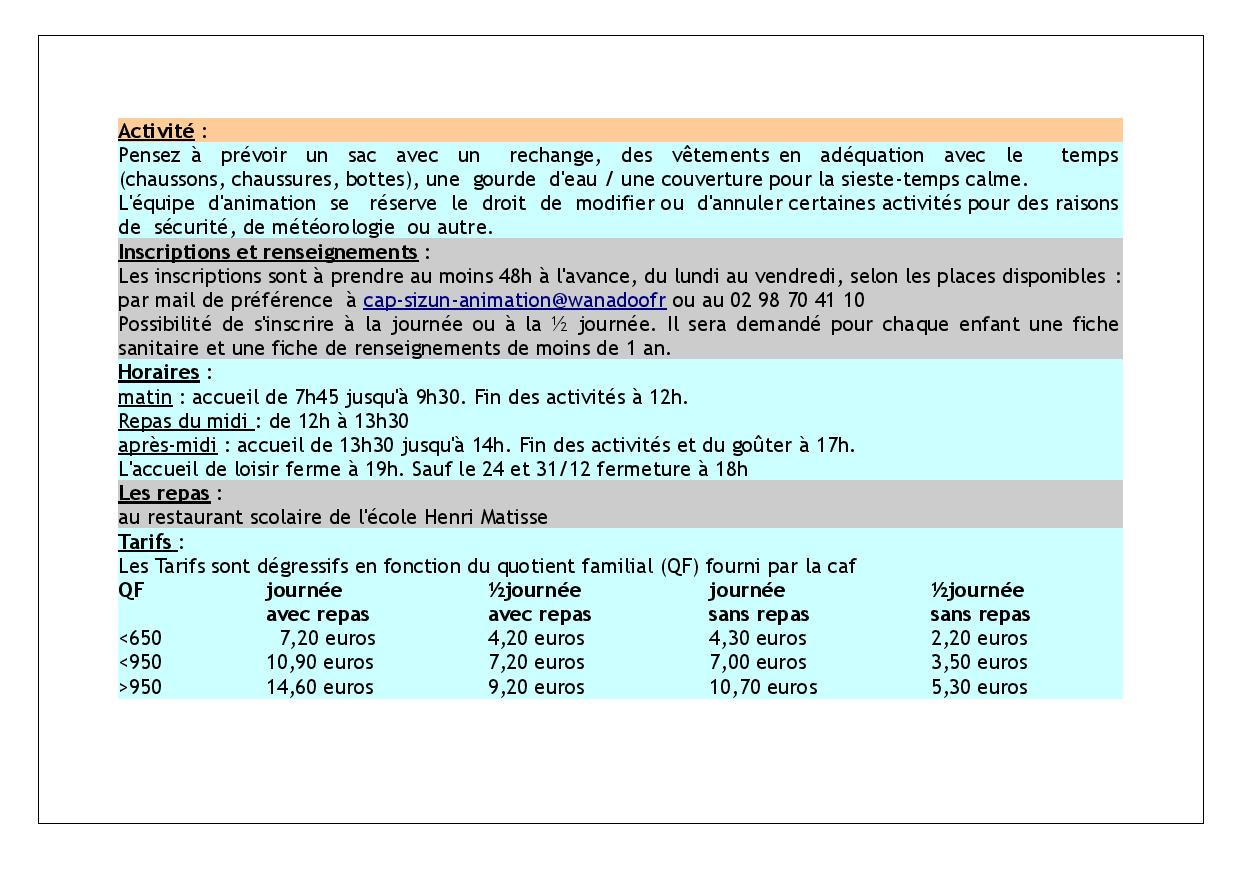 Activité :
Pensez à prévoir un sac avec un rechange, des vêtements en adéquation avec le temps (chaussons, chaussures, bottes), une gourde d'eau / une couverture pour la sieste-temps calme.
L'équipe d'animation se réserve le droit de modifier ou d'annuler certaines activités pour des raisons de sécurité, de météorologie ou autre.

Inscriptions et renseignements :
Les inscriptions sont à prendre au moins 48h à l'avance, du lundi au vendredi, selon les places disponibles : par mail de préférence à cap-sizun-animation@wanadoofr ou au 02 98 70 41 10
Possibilité de s'inscrire à la journée ou à la ½ journée. Il sera demandé pour chaque enfant une fiche sanitaire et une fiche de renseignements de moins de 1 an.

Horaires :
matin : accueil de 7h45 jusqu'à 9h30. Fin des activités à 12h.
Repas du midi : de 12h à 13h30
après-midi : accueil de 13h30 jusqu'à 14h. Fin des activités et du goûter à 17h.
L'accueil de loisir ferme à 19h. Sauf le 24 et 31/12 fermeture à 18h

Les repas :
au restaurant scolaire de l'école Henri Matisse

Tarifs :
Les Tarifs sont dégressifs en fonction du quotient familial (QF) fourni par la caf

| QF | journée avec repas | ½journée avec repas | journée sans repas | ½journée sans repas |
|---|---|---|---|---|
| <650 | 7,20 euros | 4,20 euros | 4,30 euros | 2,20 euros |
| <950 | 10,90 euros | 7,20 euros | 7,00 euros | 3,50 euros |
| >950 | 14,60 euros | 9,20 euros | 10,70 euros | 5,30 euros |